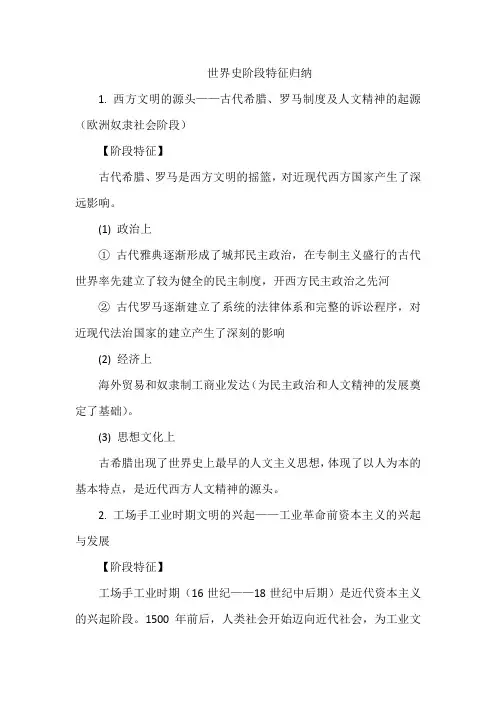 世界史阶段特征归纳

1. 西方文明的源头——古代希腊、罗马制度及人文精神的起源（欧洲奴隶社会阶段）

【阶段特征】

古代希腊、罗马是西方文明的摇篮，对近现代西方国家产生了深远影响。

(1) 政治上

① 古代雅典逐渐形成了城邦民主政治，在专制主义盛行的古代世界率先建立了较为健全的民主制度，开西方民主政治之先河

② 古代罗马逐渐建立了系统的法律体系和完整的诉讼程序，对近现代法治国家的建立产生了深刻的影响

(2) 经济上

海外贸易和奴隶制工商业发达（为民主政治和人文精神的发展奠定了基础）。

(3) 思想文化上

古希腊出现了世界史上最早的人文主义思想，体现了以人为本的基本特点，是近代西方人文精神的源头。

2. 工场手工业时期文明的兴起——工业革命前资本主义的兴起与发展

【阶段特征】

工场手工业时期（16 世纪——18 世纪中后期）是近代资本主义的兴起阶段。1500 年前后，人类社会开始迈向近代社会，为工业文